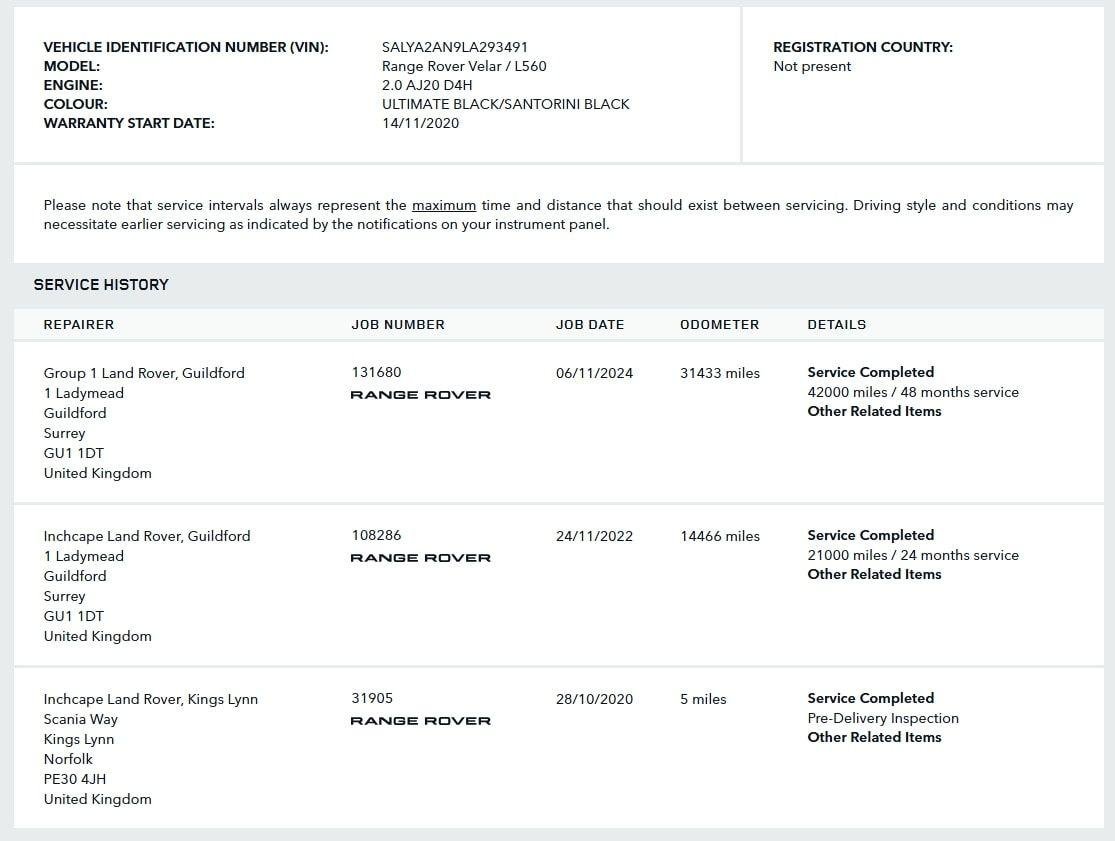 VEHICLE IDENTIFICATION NUMBER (VIN): SALYA2AN9LA293491
MODEL: Range Rover Velar / L560
ENGINE: 2.0 AJ20 D4H
COLOUR: ULTIMATE BLACK/SANTORINI BLACK
WARRANTY START DATE: 14/11/2020

REGISTRATION COUNTRY:
Not present

Please note that service intervals always represent the maximum time and distance that should exist between servicing. Driving style and conditions may necessitate earlier servicing as indicated by the notifications on your instrument panel.

SERVICE HISTORY

| REPAIRER | JOB NUMBER | JOB DATE | ODOMETER | DETAILS |
|---|---|---|---|---|
| Group 1 Land Rover, Guildford 1 Ladymead Guildford Surrey GU1 1DT United Kingdom | 131680 RANGE ROVER | 06/11/2024 | 31433 miles | Service Completed 42000 miles / 48 months service Other Related Items |
| Inchcape Land Rover, Guildford 1 Ladymead Guildford Surrey GU1 1DT United Kingdom | 108286 RANGE ROVER | 24/11/2022 | 14466 miles | Service Completed 21000 miles / 24 months service Other Related Items |
| Inchcape Land Rover, Kings Lynn Scania Way Kings Lynn Norfolk PE30 4JH United Kingdom | 31905 RANGE ROVER | 28/10/2020 | 5 miles | Service Completed Pre-Delivery Inspection Other Related Items |